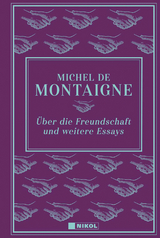 MICHEL DE
MONTAIGNE

Über die Freundschaft
und weitere Essays

NIKOL